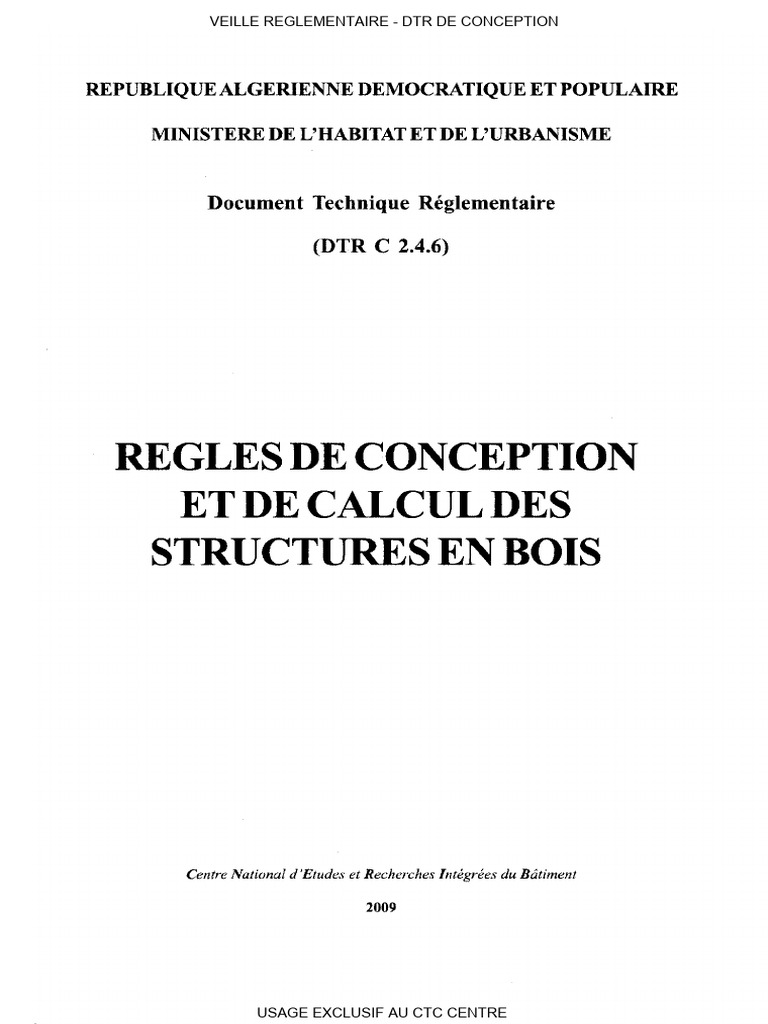 VEILLE REGLEMENTAIRE - DTR DE CONCEPTION

REPUBLIQUE ALGERIENNE DEMOCRATIQUE ET POPULAIRE

MINISTERE DE L'HABITAT ET DE L'URBANISME

Document Technique Réglementaire

(DTR C 2.4.6)

REGLES DE CONCEPTION ET DE CALCUL DES STRUCTURES EN BOIS

Centre National d'Etudes et Recherches Intégrées du Bâtiment

2009

USAGE EXCLUSIF AU CTC CENTRE